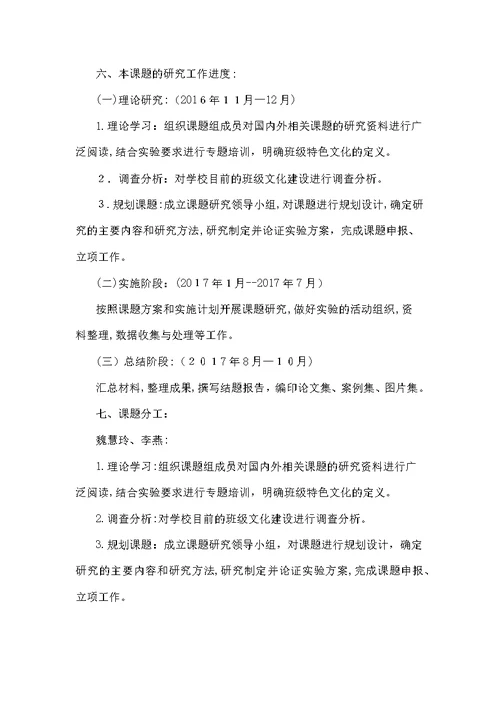 六、本课题的研究工作进度：

(一)理论研究：(2016年11月—12月)

1.理论学习：组织课题组成员对国内外相关课题的研究资料进行广泛阅读，结合实验要求进行专题培训，明确班级特色文化的定义。

2．调查分析：对学校目前的班级文化建设进行调查分析。

3．规划课题：成立课题研究领导小组，对课题进行规划设计，确定研究的主要内容和研究方法，研究制定并论证实验方案，完成课题申报、立项工作。

(二)实施阶段：(2017年1月--2017年7月)

按照课题方案和实施计划开展课题研究，做好实验的活动组织，资料整理，数据收集与处理等工作。

(三)总结阶段：(2017年8月—10月)

汇总材料，整理成果，撰写结题报告，编印论文集、案例集、图片集。

七、课题分工：

魏慧玲、李燕：

1.理论学习：组织课题组成员对国内外相关课题的研究资料进行广泛阅读，结合实验要求进行专题培训，明确班级特色文化的定义。

2.调查分析：对学校目前的班级文化建设进行调查分析。

3.规划课题：成立课题研究领导小组，对课题进行规划设计，确定研究的主要内容和研究方法，研究制定并论证实验方案，完成课题申报、立项工作。